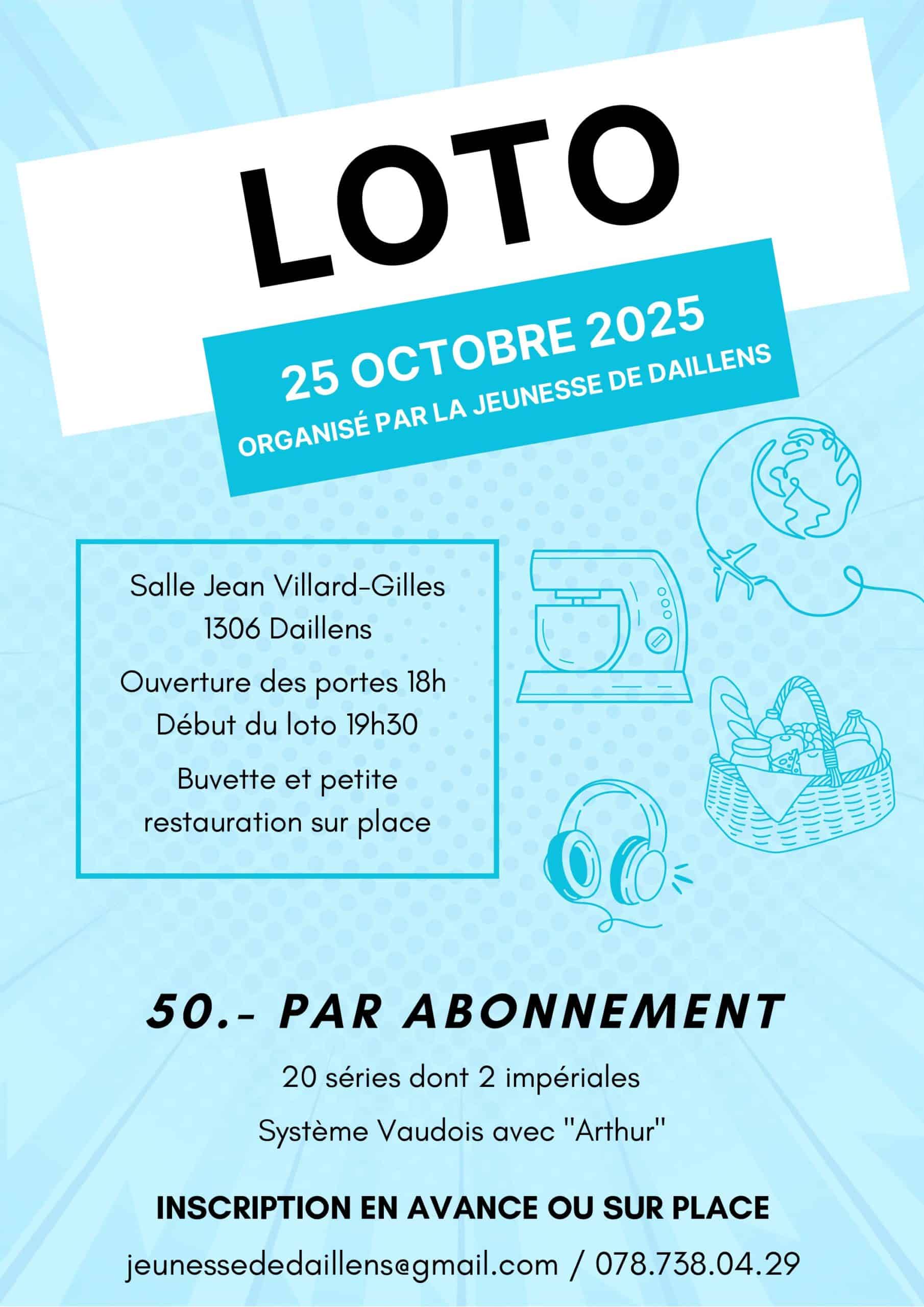 LOTO

25 OCTOBRE 2025

ORGANISÉ PAR LA JEUNESSE DE DAILLENS

Salle Jean Villard-Gilles
1306 Daillens

Ouverture des portes 18h
Début du loto 19h30

Buvette et petite restauration sur place

50.- PAR ABONNEMENT

20 séries dont 2 impériales

Système Vaudois avec "Arthur"

INSCRIPTION EN AVANCE OU SUR PLACE

jeunessededaillens@gmail.com / 078.738.04.29